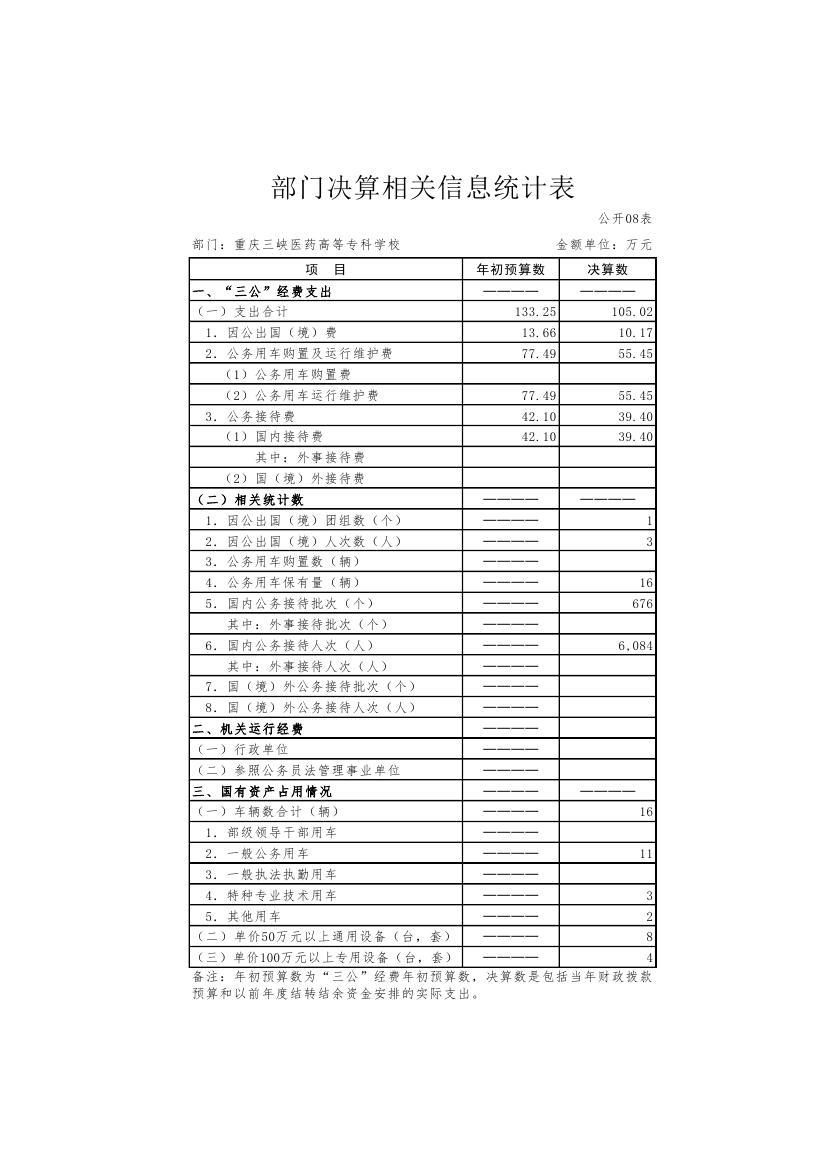 部门决算相关信息统计表

公开08表

部门：重庆三峡医药高等专科学校　　金额单位：万元

| 项　目 | 年初预算数 | 决算数 |
|---|---|---|
| 一、“三公”经费支出 | ———— | ———— |
| （一）支出合计 | 133.25 | 105.02 |
| 1．因公出国（境）费 | 13.66 | 10.17 |
| 2．公务用车购置及运行维护费 | 77.49 | 55.45 |
| （1）公务用车购置费 | | |
| （2）公务用车运行维护费 | 77.49 | 55.45 |
| 3．公务接待费 | 42.10 | 39.40 |
| （1）国内接待费 | 42.10 | 39.40 |
| 其中：外事接待费 | | |
| （2）国（境）外接待费 | | |
| （二）相关统计数 | ———— | ———— |
| 1．因公出国（境）团组数（个） | ———— | 1 |
| 2．因公出国（境）人次数（人） | ———— | 3 |
| 3．公务用车购置数（辆） | ———— | |
| 4．公务用车保有量（辆） | ———— | 16 |
| 5．国内公务接待批次（个） | ———— | 676 |
| 其中：外事接待批次（个） | ———— | |
| 6．国内公务接待人次（人） | ———— | 6,084 |
| 其中：外事接待人次（人） | ———— | |
| 7．国（境）外公务接待批次（个） | ———— | |
| 8．国（境）外公务接待人次（人） | ———— | |
| 二、机关运行经费 | ———— | |
| （一）行政单位 | ———— | |
| （二）参照公务员法管理事业单位 | ———— | |
| 三、国有资产占用情况 | ———— | ———— |
| （一）车辆数合计（辆） | ———— | 16 |
| 1．部级领导干部用车 | ———— | |
| 2．一般公务用车 | ———— | 11 |
| 3．一般执法执勤用车 | ———— | |
| 4．特种专业技术用车 | ———— | 3 |
| 5．其他用车 | ———— | 2 |
| （二）单价50万元以上通用设备（台，套） | ———— | 8 |
| （三）单价100万元以上专用设备（台，套） | ———— | 4 |

备注：年初预算数为“三公”经费年初预算数，决算数是包括当年财政拨款预算和以前年度结转结余资金安排的实际支出。